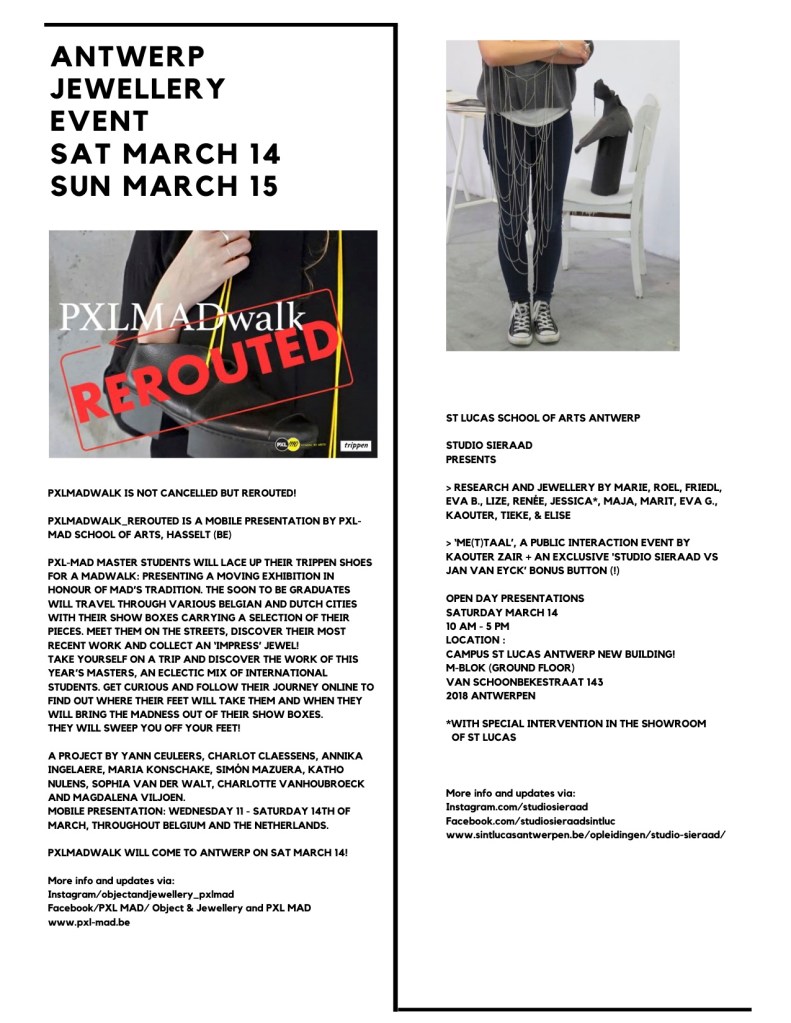 ANTWERP JEWELLERY EVENT
SAT MARCH 14
SUN MARCH 15

PXLMADwalk
REROUTED

PXL MAD trippen

PXLMADWALK IS NOT CANCELLED BUT REROUTED!

PXLMADWALK_REROUTED IS A MOBILE PRESENTATION BY PXL-MAD SCHOOL OF ARTS, HASSELT (BE)

PXL-MAD MASTER STUDENTS WILL LACE UP THEIR TRIPPEN SHOES FOR A MADWALK: PRESENTING A MOVING EXHIBITION IN HONOUR OF MAD'S TRADITION. THE SOON TO BE GRADUATES WILL TRAVEL THROUGH VARIOUS BELGIAN AND DUTCH CITIES WITH THEIR SHOW BOXES CARRYING A SELECTION OF THEIR PIECES. MEET THEM ON THE STREETS, DISCOVER THEIR MOST RECENT WORK AND COLLECT AN 'IMPRESS' JEWEL!
TAKE YOURSELF ON A TRIP AND DISCOVER THE WORK OF THIS YEAR'S MASTERS, AN ECLECTIC MIX OF INTERNATIONAL STUDENTS. GET CURIOUS AND FOLLOW THEIR JOURNEY ONLINE TO FIND OUT WHERE THEIR FEET WILL TAKE THEM AND WHEN THEY WILL BRING THE MADNESS OUT OF THEIR SHOW BOXES. THEY WILL SWEEP YOU OFF YOUR FEET!

A PROJECT BY YANN CEULEERS, CHARLOT CLAESSENS, ANNIKA INGELAERE, MARIA KONSCHAKE, SIMÓN MAZUERA, KATHO NULENS, SOPHIA VAN DER WALT, CHARLOTTE VANHOUBROECK AND MAGDALENA VILJOEN.
MOBILE PRESENTATION: WEDNESDAY 11 - SATURDAY 14TH OF MARCH, THROUGHOUT BELGIUM AND THE NETHERLANDS.

PXLMADWALK WILL COME TO ANTWERP ON SAT MARCH 14!

More info and updates via:
Instagram/objectandjewellery_pxlmad
Facebook/PXL MAD/ Object & Jewellery and PXL MAD
www.pxl-mad.be

ST LUCAS SCHOOL OF ARTS ANTWERP

STUDIO SIERAAD
PRESENTS

> RESEARCH AND JEWELLERY BY MARIE, ROEL, FRIEDL, EVA B., LIZE, RENÉE, JESSICA*, MAJA, MARIT, EVA G., KAOUTER, TIEKE, & ELISE

> 'ME(T)TAAL', A PUBLIC INTERACTION EVENT BY KAOUTER ZAIR + AN EXCLUSIVE 'STUDIO SIERAAD VS JAN VAN EYCK' BONUS BUTTON (!)

OPEN DAY PRESENTATIONS
SATURDAY MARCH 14
10 AM - 5 PM
LOCATION :
CAMPUS ST LUCAS ANTWERP NEW BUILDING!
M-BLOK (GROUND FLOOR)
VAN SCHOONBEKESTRAAT 143
2018 ANTWERPEN

*WITH SPECIAL INTERVENTION IN THE SHOWROOM OF ST LUCAS

More info and updates via:
Instagram.com/studiosieraad
Facebook.com/studiosieraadsintluc
www.sintlucasantwerpen.be/opleidingen/studio-sieraad/